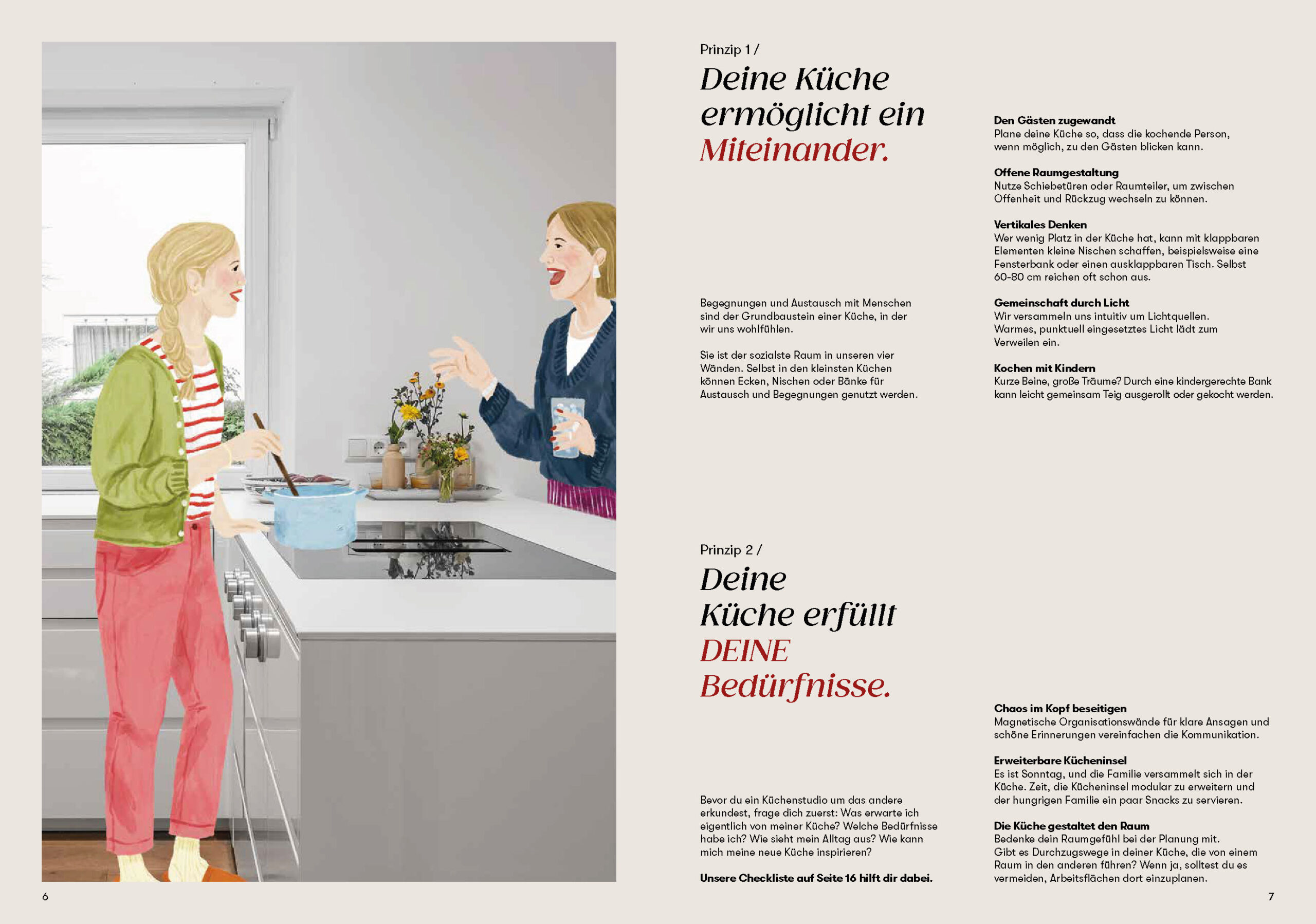 Prinzip 1 /

Deine Küche ermöglicht ein Miteinander.

Begegnungen und Austausch mit Menschen sind der Grundbaustein einer Küche, in der wir uns wohlfühlen.

Sie ist der sozialste Raum in unseren vier Wänden. Selbst in den kleinsten Küchen können Ecken, Nischen oder Bänke für Austausch und Begegnungen genutzt werden.

Den Gästen zugewandt
Plane deine Küche so, dass die kochende Person, wenn möglich, zu den Gästen blicken kann.

Offene Raumgestaltung
Nutze Schiebetüren oder Raumteiler, um zwischen Offenheit und Rückzug wechseln zu können.

Vertikales Denken
Wer wenig Platz in der Küche hat, kann mit klappbaren Elementen kleine Nischen schaffen, beispielsweise eine Fensterbank oder einen ausklappbaren Tisch. Selbst 60-80 cm reichen oft schon aus.

Gemeinschaft durch Licht
Wir versammeln uns intuitiv um Lichtquellen. Warmes, punktuell eingesetztes Licht lädt zum Verweilen ein.

Kochen mit Kindern
Kurze Beine, große Träume? Durch eine kindergerechte Bank kann leicht gemeinsam Teig ausgerollt oder gekocht werden.

Prinzip 2 /

Deine Küche erfüllt DEINE Bedürfnisse.

Bevor du ein Küchenstudio um das andere erkundest, frage dich zuerst: Was erwarte ich eigentlich von meiner Küche? Welche Bedürfnisse habe ich? Wie sieht mein Alltag aus? Wie kann mich meine neue Küche inspirieren?

Unsere Checkliste auf Seite 16 hilft dir dabei.

Chaos im Kopf beseitigen
Magnetische Organisationswände für klare Ansagen und schöne Erinnerungen vereinfachen die Kommunikation.

Erweiterbare Kücheninsel
Es ist Sonntag, und die Familie versammelt sich in der Küche. Zeit, die Kücheninsel modular zu erweitern und der hungrigen Familie ein paar Snacks zu servieren.

Die Küche gestaltet den Raum
Bedenke dein Raumgefühl bei der Planung mit. Gibt es Durchzugswege in deiner Küche, die von einem Raum in den anderen führen? Wenn ja, solltest du es vermeiden, Arbeitsflächen dort einzuplanen.

6

7